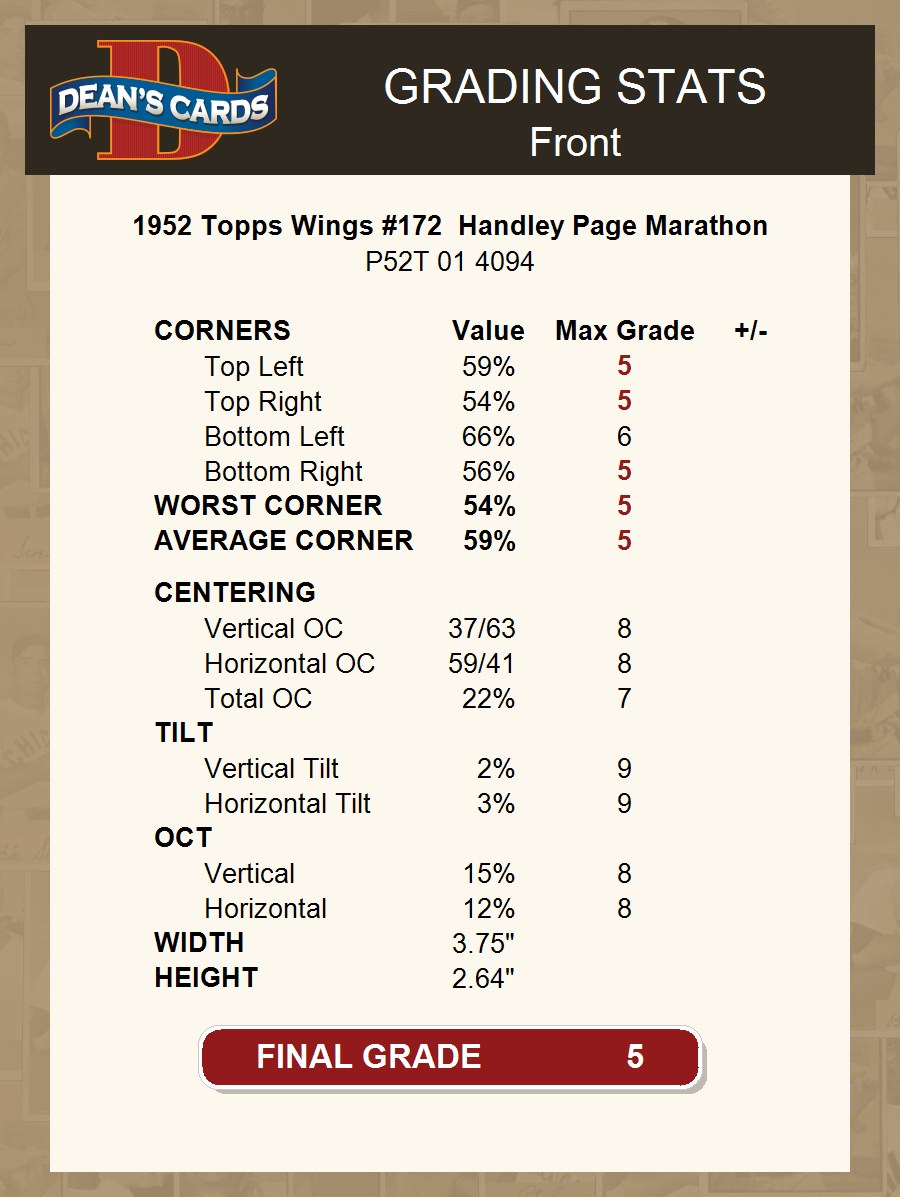 DEAN'S CARDS

GRADING STATS
Front

1952 Topps Wings #172 Handley Page Marathon
P52T 01 4094

| CORNERS | Value | Max Grade | +/- |
|---|---|---|---|
| Top Left | 59% | 5 | |
| Top Right | 54% | 5 | |
| Bottom Left | 66% | 6 | |
| Bottom Right | 56% | 5 | |
| WORST CORNER | 54% | 5 | |
| AVERAGE CORNER | 59% | 5 | |
| CENTERING | | | |
| Vertical OC | 37/63 | 8 | |
| Horizontal OC | 59/41 | 8 | |
| Total OC | 22% | 7 | |
| TILT | | | |
| Vertical Tilt | 2% | 9 | |
| Horizontal Tilt | 3% | 9 | |
| OCT | | | |
| Vertical | 15% | 8 | |
| Horizontal | 12% | 8 | |
| WIDTH | 3.75" | | |
| HEIGHT | 2.64" | | |

FINAL GRADE 5